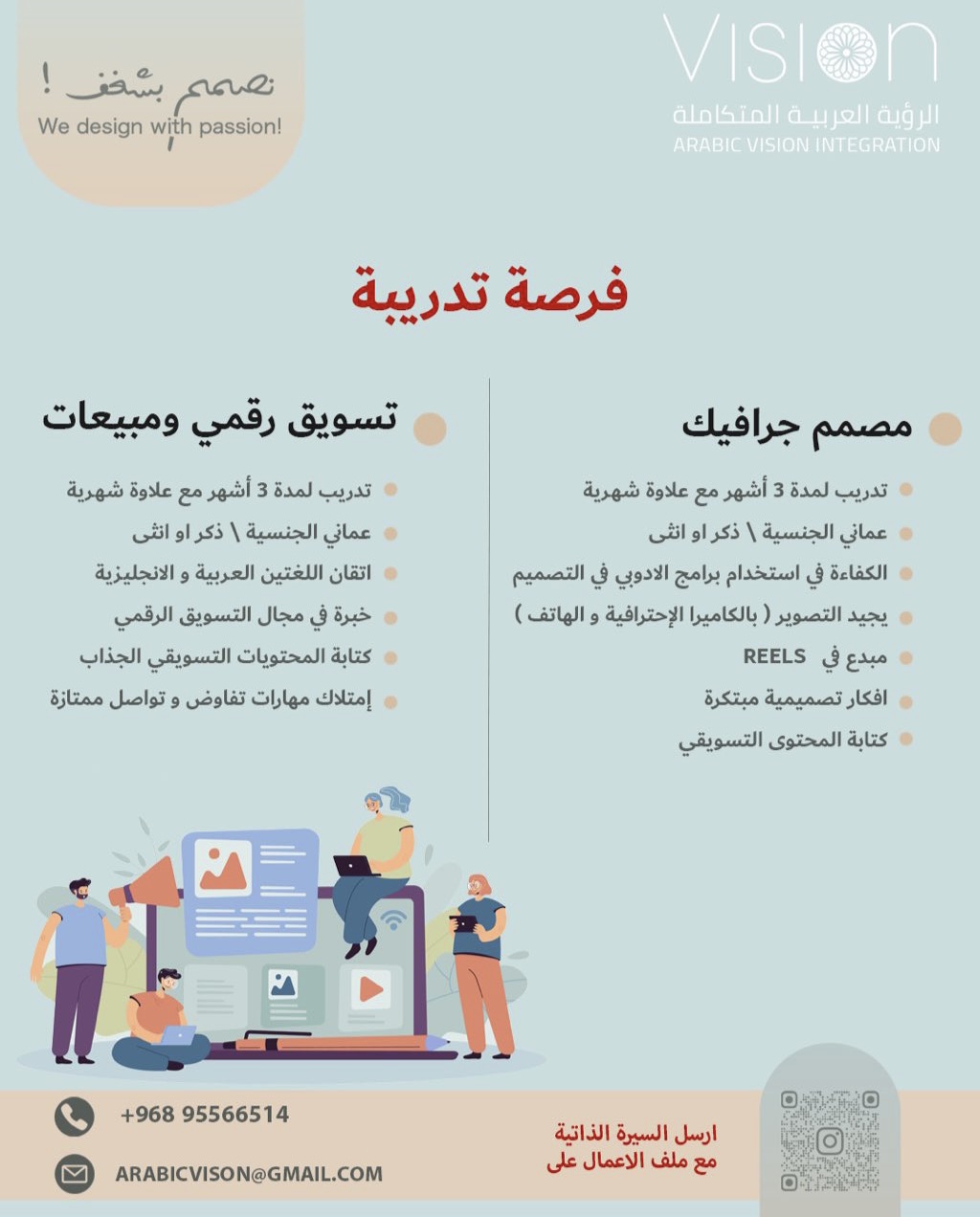 VISION
الرؤية العربية المتكاملة
ARABIC VISION INTEGRATION

نصمم بشغف !
We design with passion!

فرصة تدريبة

مصمم جرافيك

تدريب لمدة 3 أشهر مع علاوة شهرية
عماني الجنسية \ ذكر او انثى
الكفاءة في استخدام برامج الادوبي في التصميم
يجيد التصوير ( بالكاميرا الإحترافية و الهاتف )
مبدع في REELS
افكار تصميمية مبتكرة
كتابة المحتوى التسويقي

تسويق رقمي ومبيعات

تدريب لمدة 3 أشهر مع علاوة شهرية
عماني الجنسية \ ذكر او انثى
اتقان اللغتين العربية و الانجليزية
خبرة في مجال التسويق الرقمي
كتابة المحتويات التسويقي الجذاب
إمتلاك مهارات تفاوض و تواصل ممتازة

ارسل السيرة الذاتية
مع ملف الاعمال على

+968 95566514
ARABICVISON@GMAIL.COM